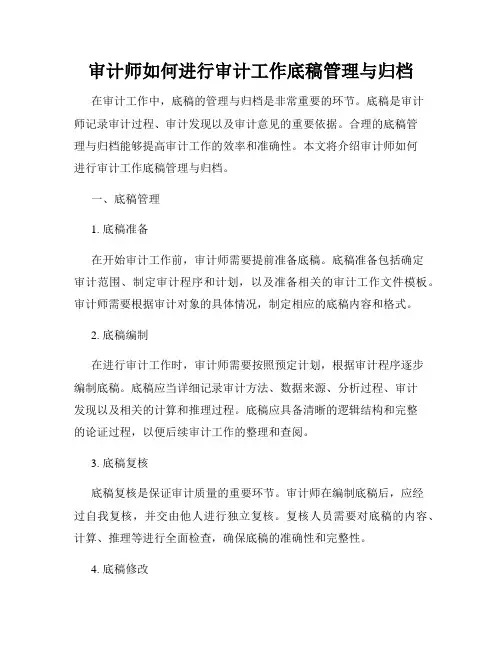 审计师如何进行审计工作底稿管理与归档

在审计工作中，底稿的管理与归档是非常重要的环节。底稿是审计师记录审计过程、审计发现以及审计意见的重要依据。合理的底稿管理与归档能够提高审计工作的效率和准确性。本文将介绍审计师如何进行审计工作底稿管理与归档。

一、底稿管理

1. 底稿准备

在开始审计工作前，审计师需要提前准备底稿。底稿准备包括确定审计范围、制定审计程序和计划，以及准备相关的审计工作文件模板。审计师需要根据审计对象的具体情况，制定相应的底稿内容和格式。

2. 底稿编制

在进行审计工作时，审计师需要按照预定计划，根据审计程序逐步编制底稿。底稿应当详细记录审计方法、数据来源、分析过程、审计发现以及相关的计算和推理过程。底稿应具备清晰的逻辑结构和完整的论证过程，以便后续审计工作的整理和查阅。

3. 底稿复核

底稿复核是保证审计质量的重要环节。审计师在编制底稿后，应经过自我复核，并交由他人进行独立复核。复核人员需要对底稿的内容、计算、推理等进行全面检查，确保底稿的准确性和完整性。

4. 底稿修改